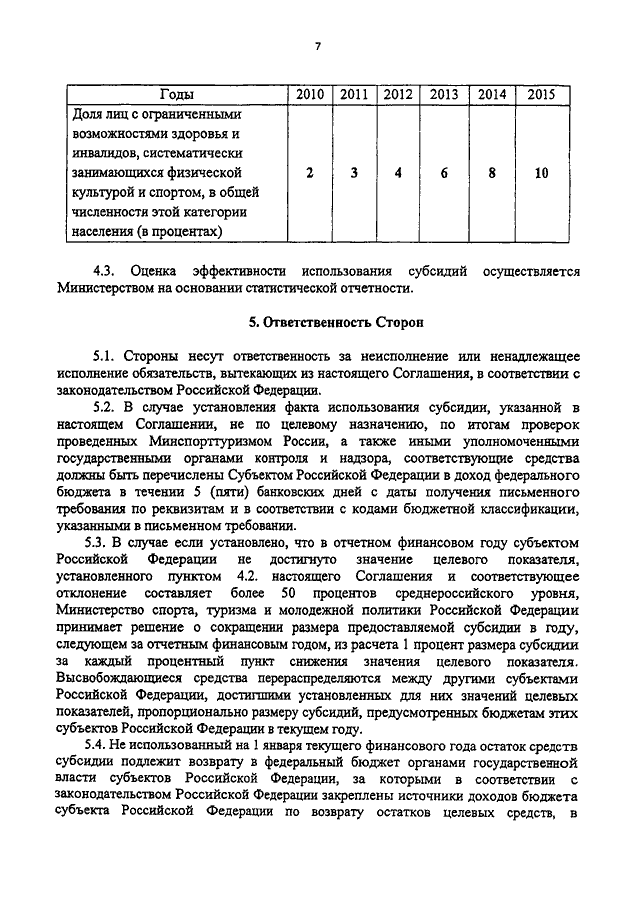 7

| Годы | 2010 | 2011 | 2012 | 2013 | 2014 | 2015 |
|---|---|---|---|---|---|---|
| Доля лиц с ограниченными возможностями здоровья и инвалидов, систематически занимающихся физической культурой и спортом, в общей численности этой категории населения (в процентах) | 2 | 3 | 4 | 6 | 8 | 10 |

4.3. Оценка эффективности использования субсидий осуществляется Министерством на основании статистической отчетности.

5. Ответственность Сторон

5.1. Стороны несут ответственность за неисполнение или ненадлежащее исполнение обязательств, вытекающих из настоящего Соглашения, в соответствии с законодательством Российской Федерации.

5.2. В случае установления факта использования субсидии, указанной в настоящем Соглашении, не по целевому назначению, по итогам проверок проведенных Минспорттуризмом России, а также иными уполномоченными государственными органами контроля и надзора, соответствующие средства должны быть перечислены Субъектом Российской Федерации в доход федерального бюджета в течении 5 (пяти) банковских дней с даты получения письменного требования по реквизитам и в соответствии с кодами бюджетной классификации, указанными в письменном требовании.

5.3. В случае если установлено, что в отчетном финансовом году субъектом Российской Федерации не достигнуто значение целевого показателя, установленного пунктом 4.2. настоящего Соглашения и соответствующее отклонение составляет более 50 процентов среднероссийского уровня, Министерство спорта, туризма и молодежной политики Российской Федерации принимает решение о сокращении размера предоставляемой субсидии в году, следующем за отчетным финансовым годом, из расчета 1 процент размера субсидии за каждый процентный пункт снижения значения целевого показателя. Высвобождающиеся средства перераспределяются между другими субъектами Российской Федерации, достигшими установленных для них значений целевых показателей, пропорционально размеру субсидий, предусмотренных бюджетам этих субъектов Российской Федерации в текущем году.

5.4. Не использованный на 1 января текущего финансового года остаток средств субсидии подлежит возврату в федеральный бюджет органами государственной власти субъектов Российской Федерации, за которыми в соответствии с законодательством Российской Федерации закреплены источники доходов бюджета субъекта Российской Федерации по возврату остатков целевых средств, в